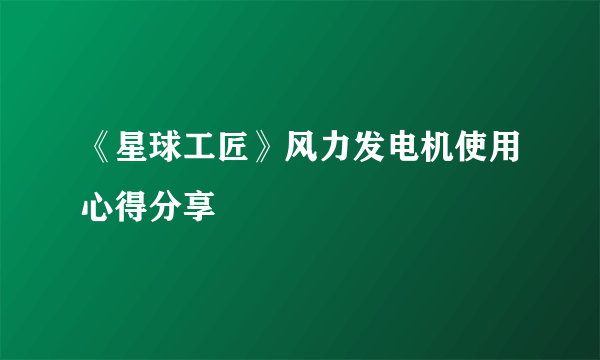 《星球工匠》风力发电机使用心得分享